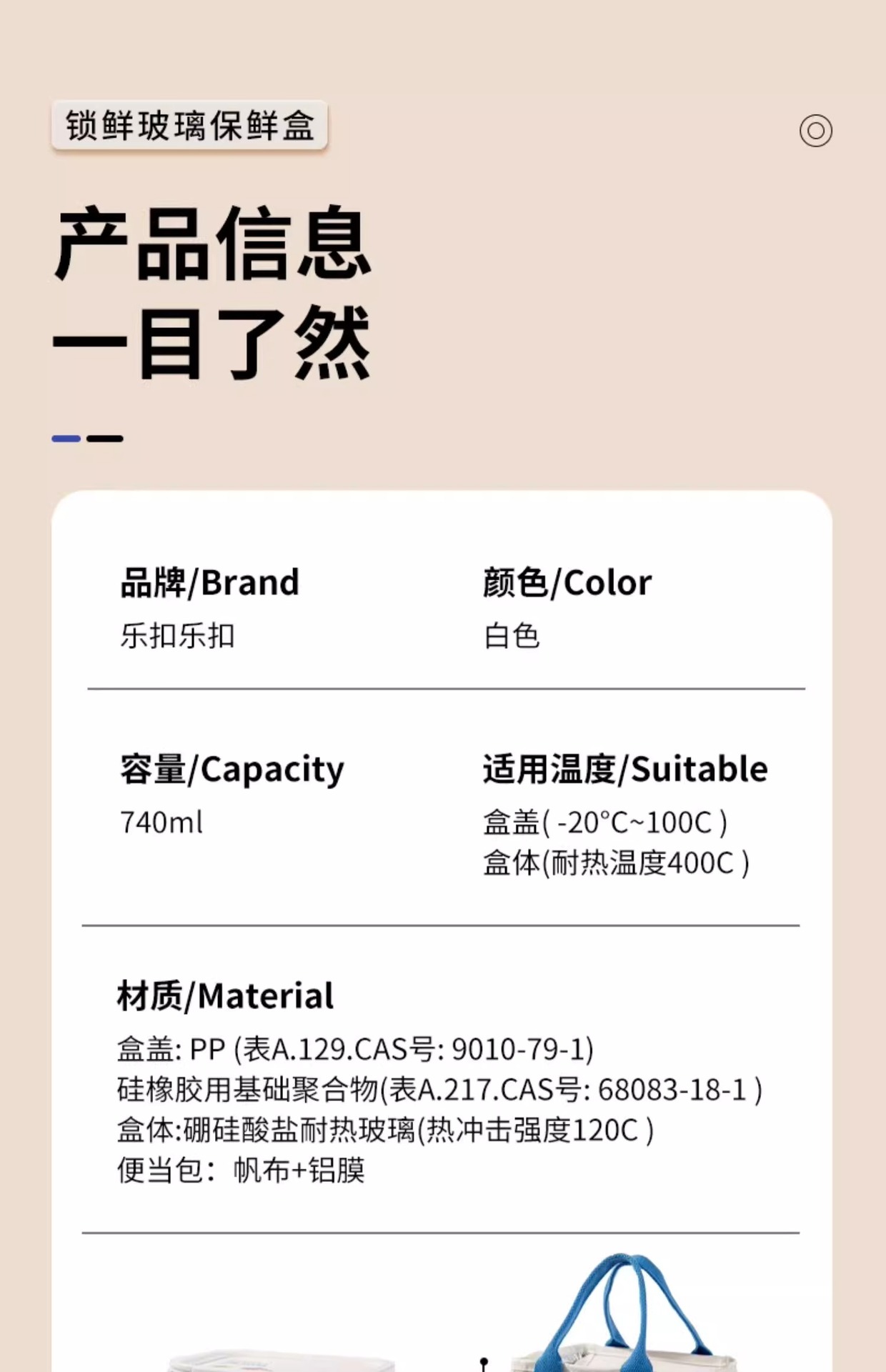 锁鲜玻璃保鲜盒

产品信息
一目了然

品牌/Brand
乐扣乐扣

颜色/Color
白色

容量/Capacity
740ml

适用温度/Suitable
盒盖(-20°C~100C)
盒体(耐热温度400C)

材质/Material
盒盖: PP (表A.129.CAS号: 9010-79-1)
硅橡胶用基础聚合物(表A.217.CAS号: 68083-18-1)
盒体:硼硅酸盐耐热玻璃(热冲击强度120C)
便当包: 帆布+铝膜